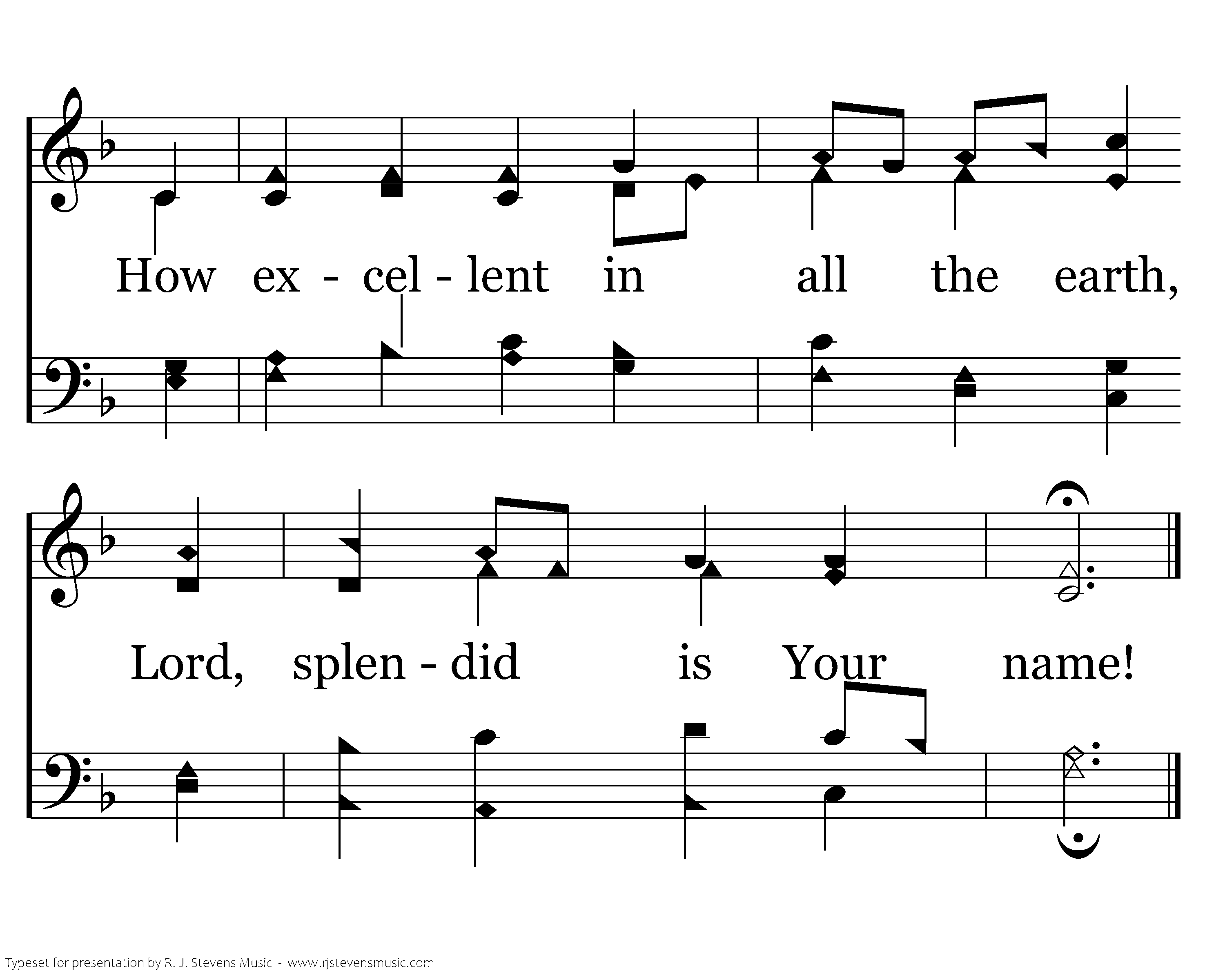 How ex - cel - lent in all the earth,

Lord, splen - did is Your name!

Typeset for presentation by R. J. Stevens Music - www.rjstevensmusic.com